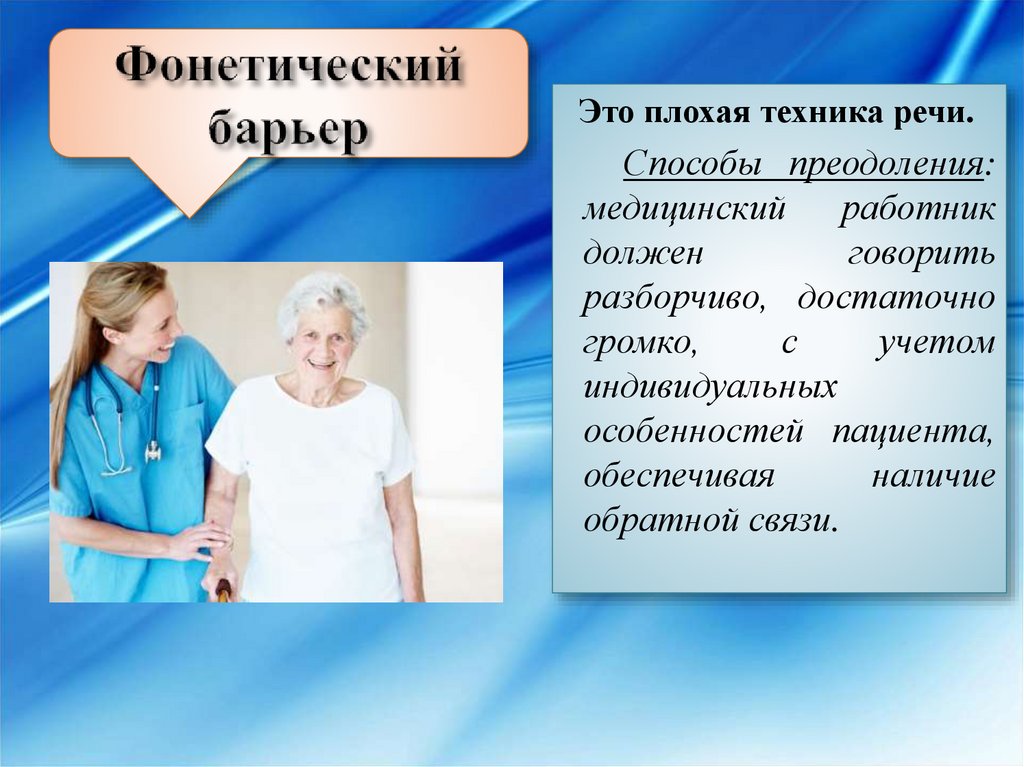 Фонетический барьер

Это плохая техника речи.

Способы преодоления: медицинский работник должен говорить разборчиво, достаточно громко, с учетом индивидуальных особенностей пациента, обеспечивая наличие обратной связи.